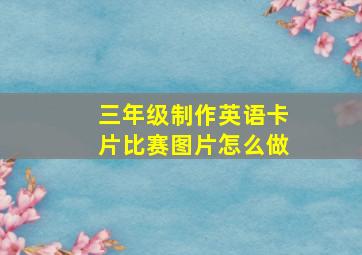 三年级制作英语卡片比赛图片怎么做